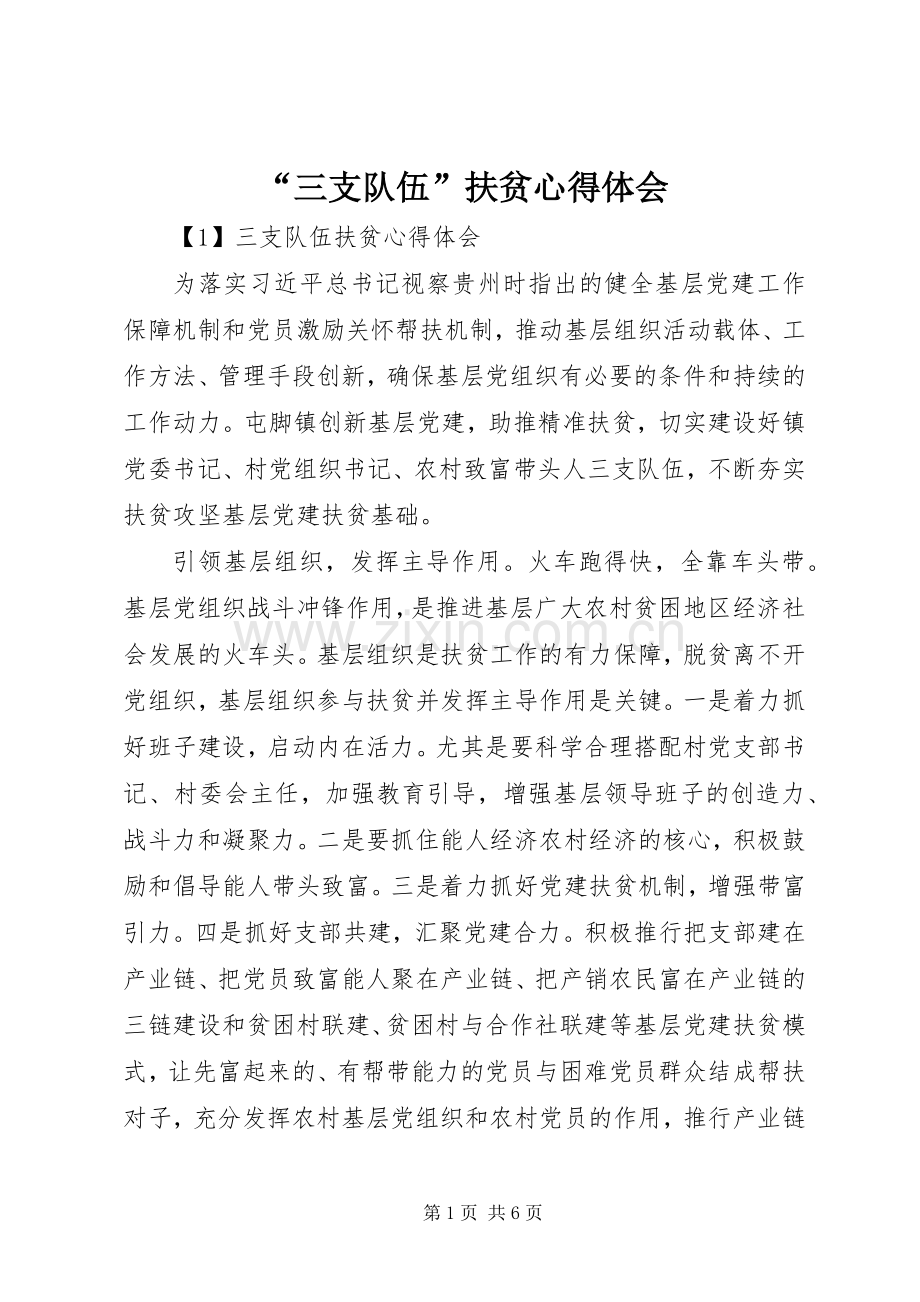 “三支队伍”扶贫心得体会

【1】三支队伍扶贫心得体会

为落实习近平总书记视察贵州时指出的健全基层党建工作保障机制和党员激励关怀帮扶机制，推动基层组织活动载体、工作方法、管理手段创新，确保基层党组织有必要的条件和持续的工作动力。屯脚镇创新基层党建，助推精准扶贫，切实建设好镇党委书记、村党组织书记、农村致富带头人三支队伍，不断夯实扶贫攻坚基层党建扶贫基础。

引领基层组织，发挥主导作用。火车跑得快，全靠车头带。基层党组织战斗冲锋作用，是推进基层广大农村贫困地区经济社会发展的火车头。基层组织是扶贫工作的有力保障，脱贫离不开党组织，基层组织参与扶贫并发挥主导作用是关键。一是着力抓好班子建设，启动内在活力。尤其是要科学合理搭配村党支部书记、村委会主任，加强教育引导，增强基层领导班子的创造力、战斗力和凝聚力。二是要抓住能人经济农村经济的核心，积极鼓励和倡导能人带头致富。三是着力抓好党建扶贫机制，增强带富引力。四是抓好支部共建，汇聚党建合力。积极推行把支部建在产业链、把党员致富能人聚在产业链、把产销农民富在产业链的三链建设和贫困村联建、贫困村与合作社联建等基层党建扶贫模式，让先富起来的、有帮带能力的党员与困难党员群众结成帮扶对子，充分发挥农村基层党组织和农村党员的作用，推行产业链

第1页 共6页

www.zixin.com.cn